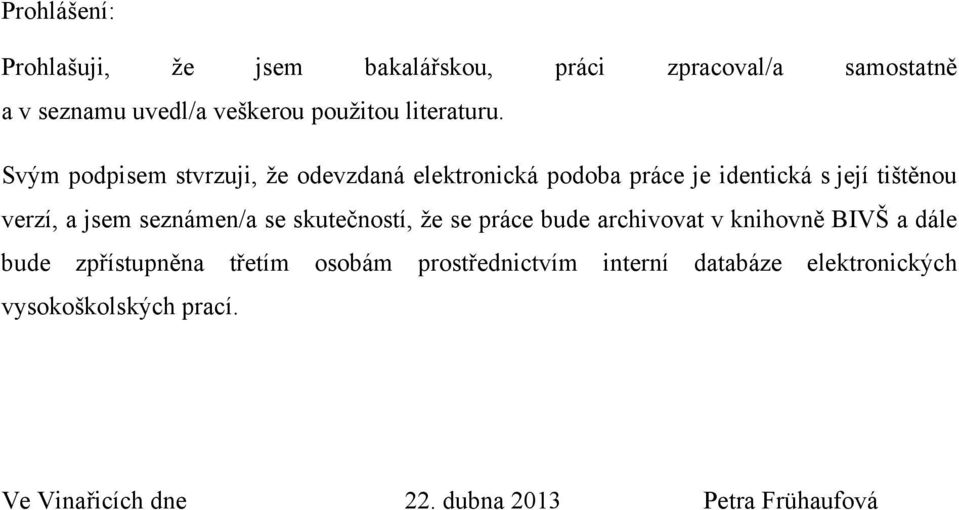 Prohlášení:

Prohlašuji, že jsem bakalářskou, práci zpracoval/a samostatně a v seznamu uvedl/a veškerou použitou literaturu.

Svým podpisem stvrzuji, že odevzdaná elektronická podoba práce je identická s její tištěnou verzí, a jsem seznámen/a se skutečností, že se práce bude archivovat v knihovně BIVŠ a dále bude zpřístupněna třetím osobám prostřednictvím interní databáze elektronických vysokoškolských prací.

Ve Vinařicích dne 22. dubna 2013 Petra Frühaufová